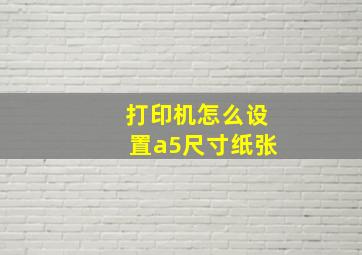 打印机怎么设置a5尺寸纸张